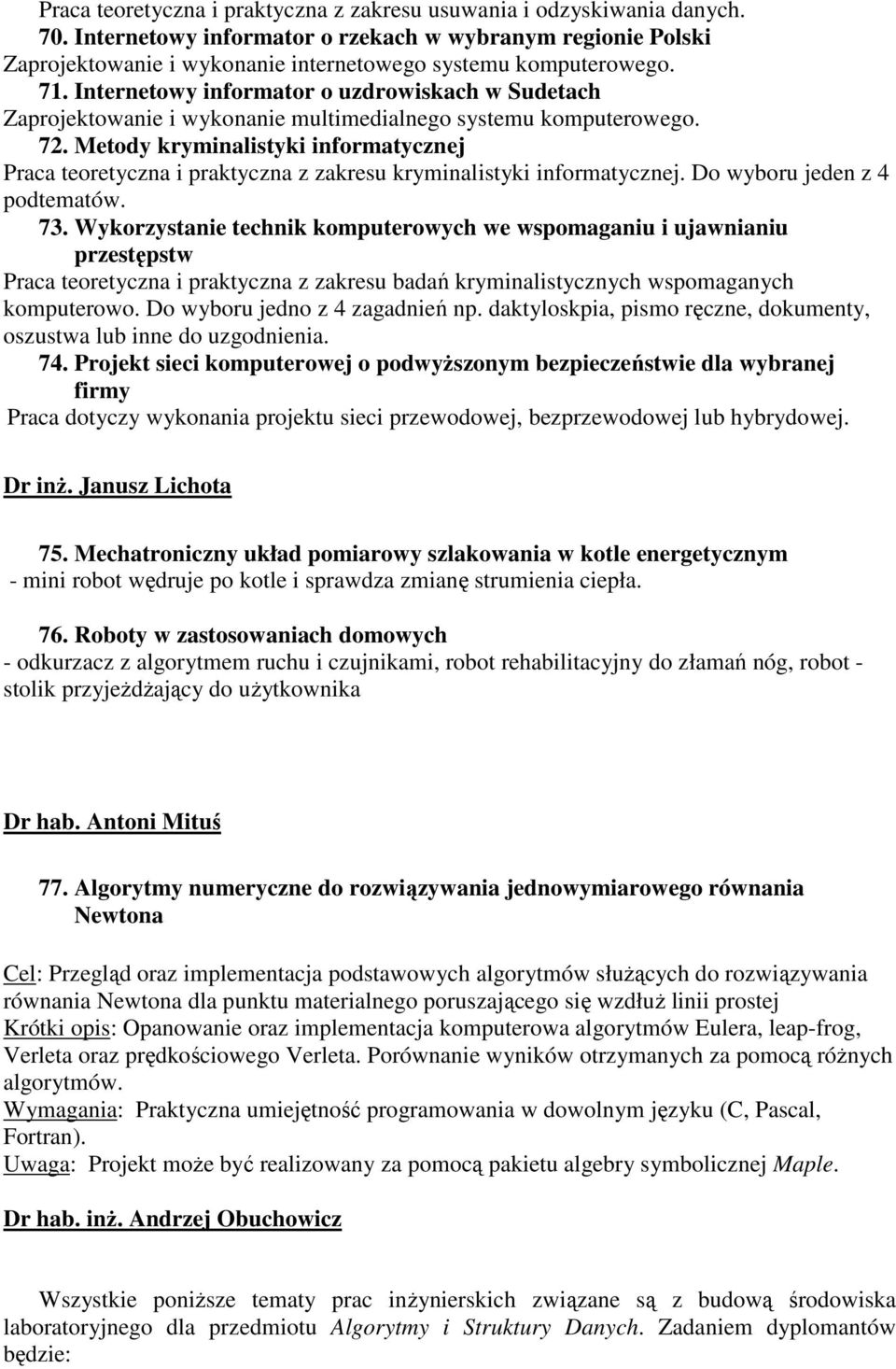 Praca teoretyczna i praktyczna z zakresu usuwania i odzyskiwania danych.
70. Internetowy informator o rzekach w wybranym regionie Polski
Zaprojektowanie i wykonanie internetowego systemu komputerowego.
71. Internetowy informator o uzdrowiskach w Sudetach
Zaprojektowanie i wykonanie multimedialnego systemu komputerowego.
72. Metody kryminalistyki informatycznej
Praca teoretyczna i praktyczna z zakresu kryminalistyki informatycznej. Do wyboru jeden z 4 podtematów.
73. Wykorzystanie technik komputerowych we wspomaganiu i ujawnianiu przestępstw
Praca teoretyczna i praktyczna z zakresu badań kryminalistycznych wspomaganych komputerowo. Do wyboru jedno z 4 zagadnień np. daktyloskpia, pismo ręczne, dokumenty, oszustwa lub inne do uzgodnienia.
74. Projekt sieci komputerowej o podwyższonym bezpieczeństwie dla wybranej firmy
Praca dotyczy wykonania projektu sieci przewodowej, bezprzewodowej lub hybrydowej.

Dr inż. Janusz Lichota

75. Mechatroniczny układ pomiarowy szlakowania w kotle energetycznym
- mini robot wędruje po kotle i sprawdza zmianę strumienia ciepła.

76. Roboty w zastosowaniach domowych
- odkurzacz z algorytmem ruchu i czujnikami, robot rehabilitacyjny do złamań nóg, robot - stolik przyjeżdżający do użytkownika

Dr hab. Antoni Mituś

77. Algorytmy numeryczne do rozwiązywania jednowymiarowego równania Newtona

Cel: Przegląd oraz implementacja podstawowych algorytmów służących do rozwiązywania równania Newtona dla punktu materialnego poruszającego się wzdłuż linii prostej
Krótki opis: Opanowanie oraz implementacja komputerowa algorytmów Eulera, leap-frog, Verleta oraz prędkościowego Verleta. Porównanie wyników otrzymanych za pomocą różnych algorytmów.
Wymagania: Praktyczna umiejętność programowania w dowolnym języku (C, Pascal, Fortran).
Uwaga: Projekt może być realizowany za pomocą pakietu algebry symbolicznej Maple.

Dr hab. inż. Andrzej Obuchowicz

Wszystkie poniższe tematy prac inżynierskich związane są z budową środowiska laboratoryjnego dla przedmiotu Algorytmy i Struktury Danych. Zadaniem dyplomantów będzie: